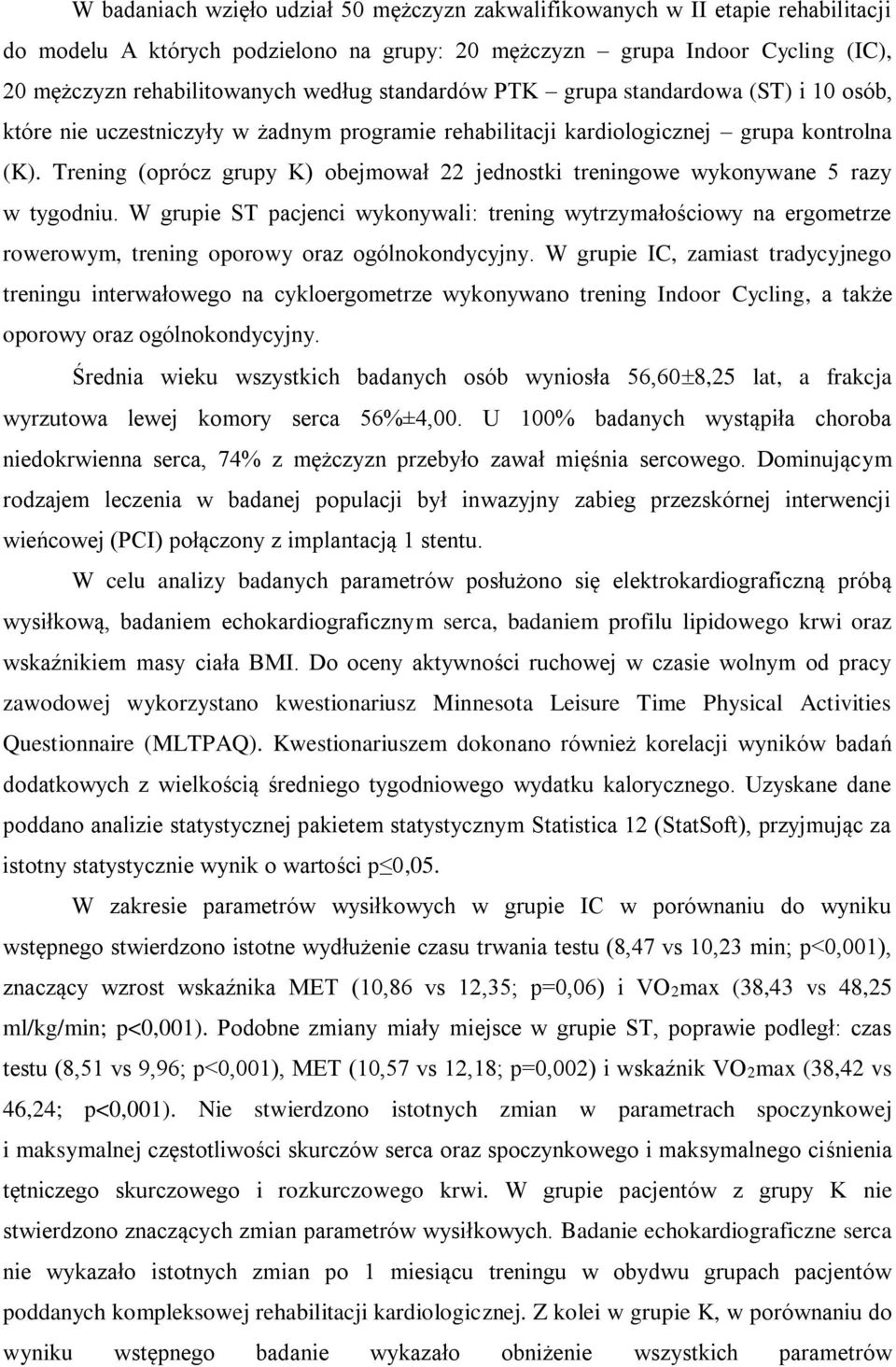 W badaniach wzięło udział 50 mężczyzn zakwalifikowanych w II etapie rehabilitacji do modelu A których podzielono na grupy: 20 mężczyzn – grupa Indoor Cycling (IC), 20 mężczyzn rehabilitowanych według standardów PTK – grupa standardowa (ST) i 10 osób, które nie uczestniczyły w żadnym programie rehabilitacji kardiologicznej – grupa kontrolna (K). Trening (oprócz grupy K) obejmował 22 jednostki treningowe wykonywane 5 razy w tygodniu. W grupie ST pacjenci wykonywali: trening wytrzymałościowy na ergometrze rowerowym, trening oporowy oraz ogólnokondycyjny. W grupie IC, zamiast tradycyjnego treningu interwałowego na cykloergometrze wykonywano trening Indoor Cycling, a także oporowy oraz ogólnokondycyjny.

Średnia wieku wszystkich badanych osób wyniosła 56,60±8,25 lat, a frakcja wyrzutowa lewej komory serca 56%±4,00. U 100% badanych wystąpiła choroba niedokrwienna serca, 74% z mężczyzn przebyło zawał mięśnia sercowego. Dominującym rodzajem leczenia w badanej populacji był inwazyjny zabieg przezskórnej interwencji wieńcowej (PCI) połączony z implantacją 1 stentu.

W celu analizy badanych parametrów posłużono się elektrokardiograficzną próbą wysiłkową, badaniem echokardiograficznym serca, badaniem profilu lipidowego krwi oraz wskaźnikiem masy ciała BMI. Do oceny aktywności ruchowej w czasie wolnym od pracy zawodowej wykorzystano kwestionariusz Minnesota Leisure Time Physical Activities Questionnaire (MLTPAQ). Kwestionariuszem dokonano również korelacji wyników badań dodatkowych z wielkością średniego tygodniowego wydatku kalorycznego. Uzyskane dane poddano analizie statystycznej pakietem statystycznym Statistica 12 (StatSoft), przyjmując za istotny statystycznie wynik o wartości p≤0,05.

W zakresie parametrów wysiłkowych w grupie IC w porównaniu do wyniku wstępnego stwierdzono istotne wydłużenie czasu trwania testu (8,47 vs 10,23 min; p<0,001), znaczący wzrost wskaźnika MET (10,86 vs 12,35; p=0,06) i $VO_2$max (38,43 vs 48,25 ml/kg/min; p<0,001). Podobne zmiany miały miejsce w grupie ST, poprawie podległ: czas testu (8,51 vs 9,96; p<0,001), MET (10,57 vs 12,18; p=0,002) i wskaźnik $VO_2$max (38,42 vs 46,24; p<0,001). Nie stwierdzono istotnych zmian w parametrach spoczynkowej i maksymalnej częstotliwości skurczów serca oraz spoczynkowego i maksymalnego ciśnienia tętniczego skurczowego i rozkurczowego krwi. W grupie pacjentów z grupy K nie stwierdzono znaczących zmian parametrów wysiłkowych. Badanie echokardiograficzne serca nie wykazało istotnych zmian po 1 miesiącu treningu w obydwu grupach pacjentów poddanych kompleksowej rehabilitacji kardiologicznej. Z kolei w grupie K, w porównaniu do wyniku wstępnego badanie wykazało obniżenie wszystkich parametrów